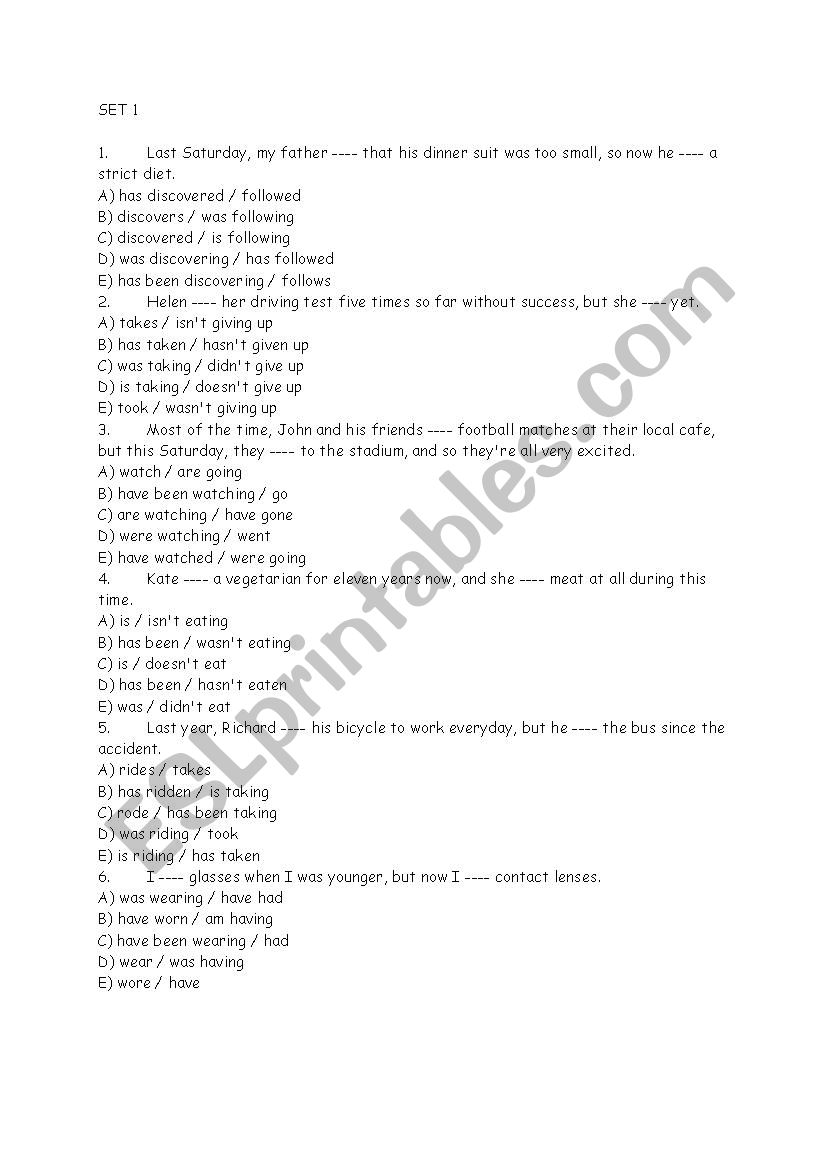 SET 1

1. Last Saturday, my father ---- that his dinner suit was too small, so now he ---- a strict diet.
A) has discovered / followed
B) discovers / was following
C) discovered / is following
D) was discovering / has followed
E) has been discovering / follows

2. Helen ---- her driving test five times so far without success, but she ---- yet.
A) takes / isn't giving up
B) has taken / hasn't given up
C) was taking / didn't give up
D) is taking / doesn't give up
E) took / wasn't giving up

3. Most of the time, John and his friends ---- football matches at their local cafe, but this Saturday, they ---- to the stadium, and so they're all very excited.
A) watch / are going
B) have been watching / go
C) are watching / have gone
D) were watching / went
E) have watched / were going

4. Kate ---- a vegetarian for eleven years now, and she ---- meat at all during this time.
A) is / isn't eating
B) has been / wasn't eating
C) is / doesn't eat
D) has been / hasn't eaten
E) was / didn't eat

5. Last year, Richard ---- his bicycle to work everyday, but he ---- the bus since the accident.
A) rides / takes
B) has ridden / is taking
C) rode / has been taking
D) was riding / took
E) is riding / has taken

6. I ---- glasses when I was younger, but now I ---- contact lenses.
A) was wearing / have had
B) have worn / am having
C) have been wearing / had
D) wear / was having
E) wore / have

ESLprintables.com